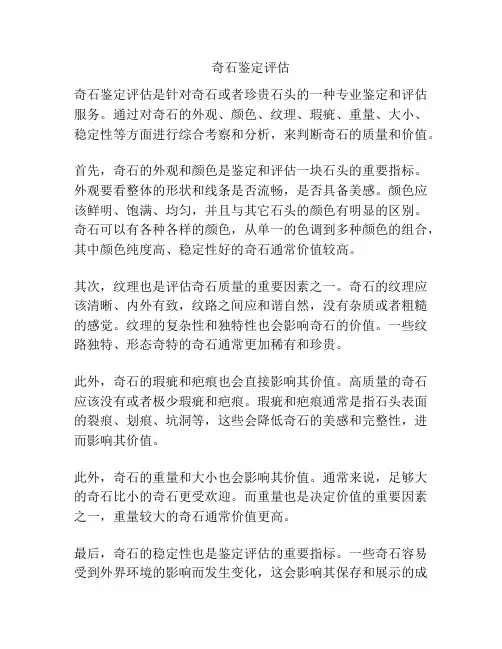 奇石鉴定评估

奇石鉴定评估是针对奇石或者珍贵石头的一种专业鉴定和评估服务。通过对奇石的外观、颜色、纹理、瑕疵、重量、大小、稳定性等方面进行综合考察和分析，来判断奇石的质量和价值。

首先，奇石的外观和颜色是鉴定和评估一块石头的重要指标。外观要看整体的形状和线条是否流畅，是否具备美感。颜色应该鲜明、饱满、均匀，并且与其它石头的颜色有明显的区别。奇石可以有各种各样的颜色，从单一的色调到多种颜色的组合，其中颜色纯度高、稳定性好的奇石通常价值较高。

其次，纹理也是评估奇石质量的重要因素之一。奇石的纹理应该清晰、内外有致，纹路之间应和谐自然，没有杂质或者粗糙的感觉。纹理的复杂性和独特性也会影响奇石的价值。一些纹路独特、形态奇特的奇石通常更加稀有和珍贵。

此外，奇石的瑕疵和疤痕也会直接影响其价值。高质量的奇石应该没有或者极少瑕疵和疤痕。瑕疵和疤痕通常是指石头表面的裂痕、划痕、坑洞等，这些会降低奇石的美感和完整性，进而影响其价值。

此外，奇石的重量和大小也会影响其价值。通常来说，足够大的奇石比小的奇石更受欢迎。而重量也是决定价值的重要因素之一，重量较大的奇石通常价值更高。

最后，奇石的稳定性也是鉴定评估的重要指标。一些奇石容易受到外界环境的影响而发生变化，这会影响其保存和展示的成